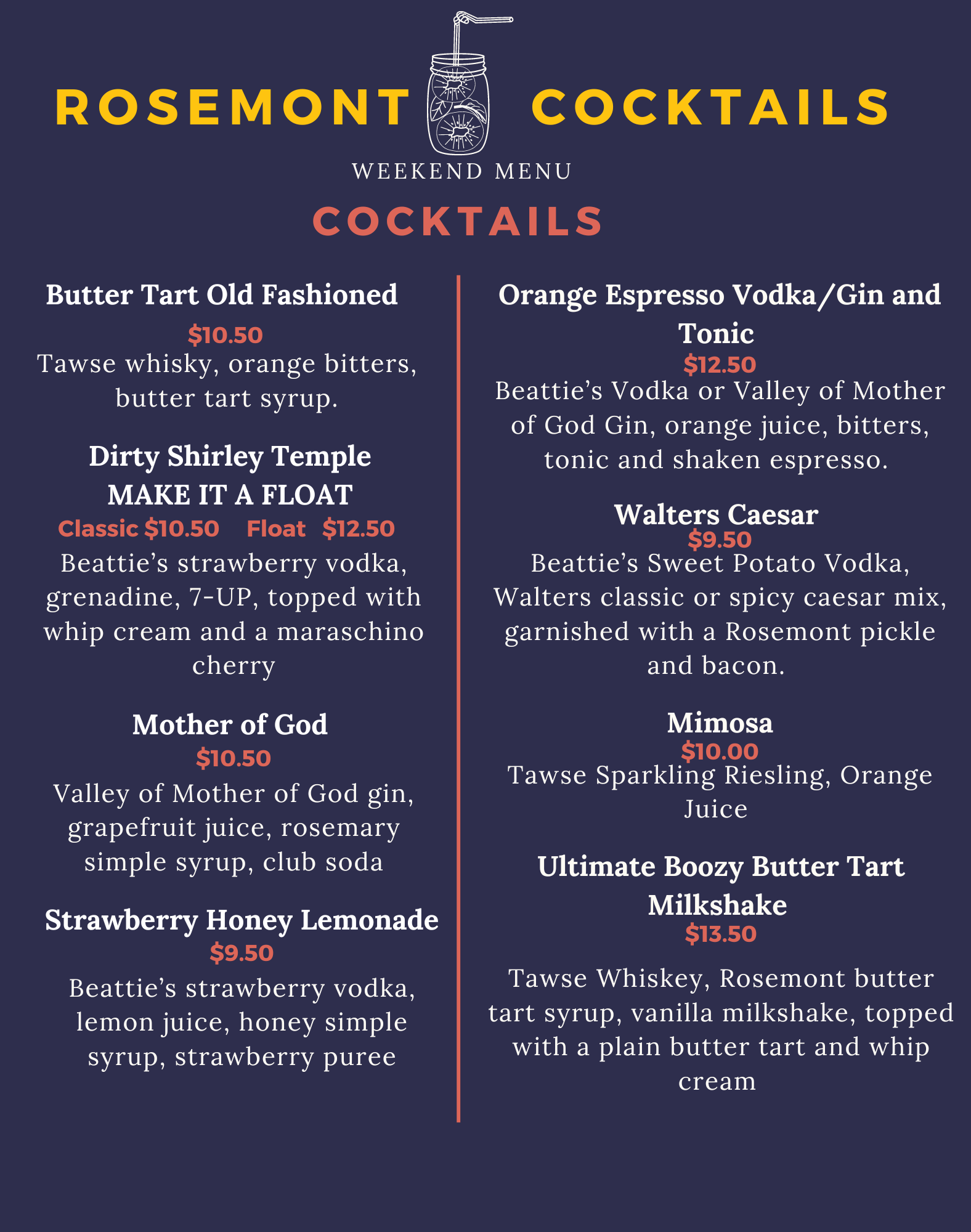 ROSEMONT COCKTAILS

WEEKEND MENU

COCKTAILS

Butter Tart Old Fashioned

$10.50

Tawse whisky, orange bitters, butter tart syrup.

Dirty Shirley Temple

MAKE IT A FLOAT

Classic $10.50 Float $12.50

Beattie's strawberry vodka, grenadine, 7-UP, topped with whip cream and a maraschino cherry

Mother of God

$10.50

Valley of Mother of God gin, grapefruit juice, rosemary simple syrup, club soda

Strawberry Honey Lemonade

$9.50

Beattie's strawberry vodka, lemon juice, honey simple syrup, strawberry puree

Orange Espresso Vodka/Gin and Tonic

$12.50

Beattie's Vodka or Valley of Mother of God Gin, orange juice, bitters, tonic and shaken espresso.

Walters Caesar

$9.50

Beattie's Sweet Potato Vodka, Walters classic or spicy caesar mix, garnished with a Rosemont pickle and bacon.

Mimosa

$10.00

Tawse Sparkling Riesling, Orange Juice

Ultimate Boozy Butter Tart Milkshake

$13.50

Tawse Whiskey, Rosemont butter tart syrup, vanilla milkshake, topped with a plain butter tart and whip cream